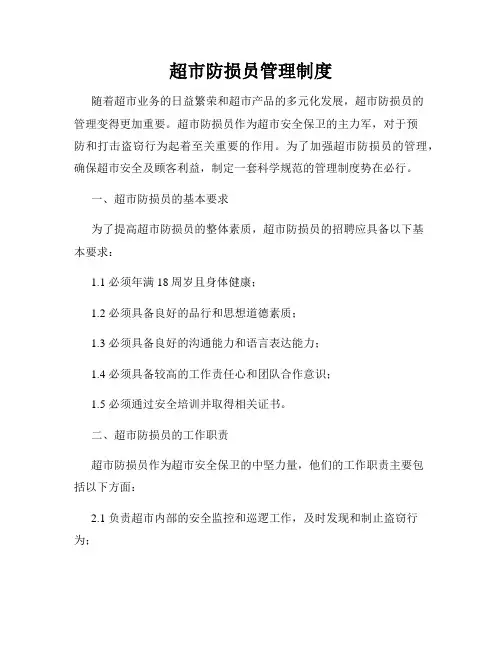 超市防损员管理制度

随着超市业务的日益繁荣和超市产品的多元化发展，超市防损员的管理变得更加重要。超市防损员作为超市安全保卫的主力军，对于预防和打击盗窃行为起着至关重要的作用。为了加强超市防损员的管理，确保超市安全及顾客利益，制定一套科学规范的管理制度势在必行。

一、超市防损员的基本要求

为了提高超市防损员的整体素质，超市防损员的招聘应具备以下基本要求：

1.1 必须年满 18 周岁且身体健康；

1.2 必须具备良好的品行和思想道德素质；

1.3 必须具备良好的沟通能力和语言表达能力；

1.4 必须具备较高的工作责任心和团队合作意识；

1.5 必须通过安全培训并取得相关证书。

二、超市防损员的工作职责

超市防损员作为超市安全保卫的中坚力量，他们的工作职责主要包括以下方面：

2.1 负责超市内部的安全监控和巡逻工作，及时发现和制止盗窃行为；